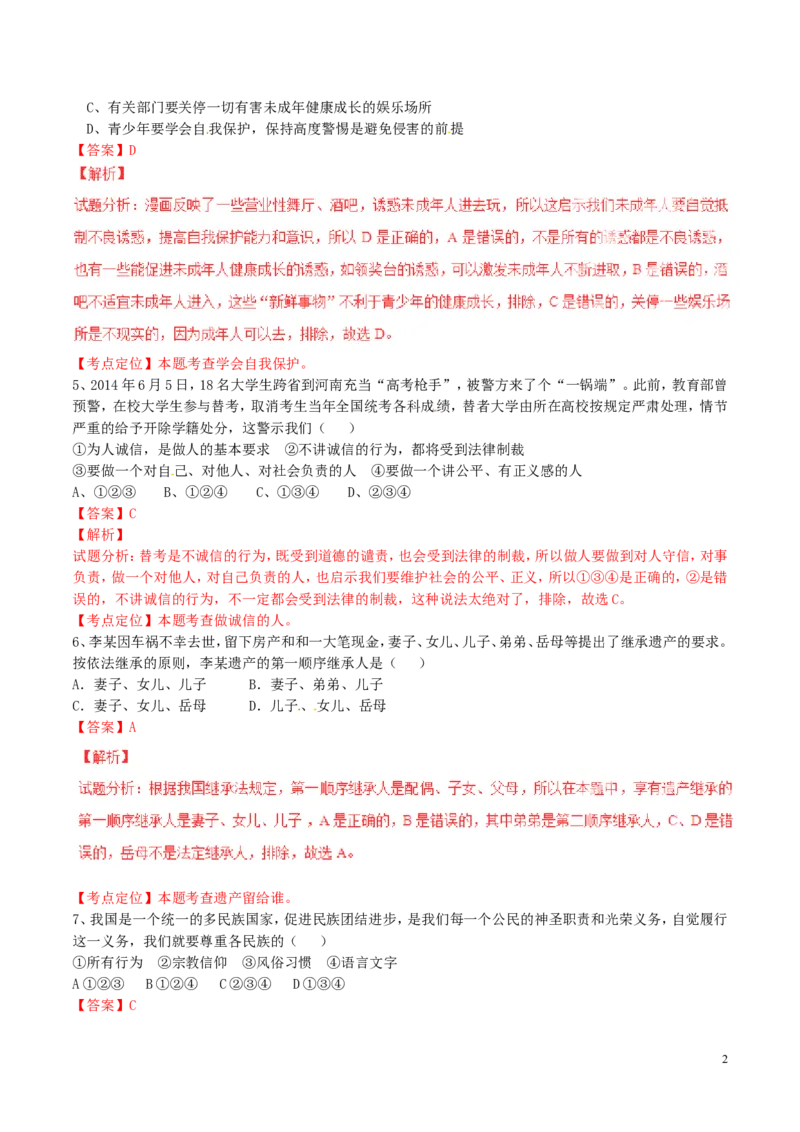 C、有关部门要关停一切有害未成年健康成长的娱乐场所
D、青少年要学会自我保护，保持高度警惕是避免侵害的前提
【答案】D
【解析】
试题分析：漫画反映了一些营业性舞厅、酒吧，诱惑未成年人进去玩，所以这启示我们未成年人要自觉抵制不良诱惑，提高自我保护能力和意识，所以D是正确的，A是错误的，不是所有的诱惑都是不良诱惑，也有一些能促进未成年人健康成长的诱惑，如领奖台的诱惑，可以激发未成年人不断进取，B是错误的，酒吧不适宜未成年人进入，这些“新鲜事物”不利于青少年的健康成长，排除，C是错误的，关停一些娱乐场所是不现实的，因为成年人可以去，排除，故选D。
【考点定位】本题考查学会自我保护。
5、2014年6月5日，18名大学生跨省到河南充当“高考枪手”，被警方来了个“一锅端”。此前，教育部曾预警，在校大学生参与替考，取消考生当年全国统考各科成绩，替者大学由所在高校按规定严肃处理，情节严重的给予开除学籍处分，这警示我们（　）
①为人诚信，是做人的基本要求　②不讲诚信的行为，都将受到法律制裁
③要做一个对自己、对他人、对社会负责的人　④要做一个讲公平、有正义感的人
A、①②③　B、①②④　C、①③④　D、②③④
【答案】C
【解析】
试题分析：替考是不诚信的行为，既受到道德的谴责，也会受到法律的制裁，所以做人要做到对人守信，对事负责，做一个对他人，对自己负责的人，也启示我们要维护社会的公平、正义，所以①③④是正确的，②是错误的，不讲诚信的行为，不一定都会受到法律的制裁，这种说法太绝对了，排除，故选C。
【考点定位】本题考查做诚信的人。
6、李某因车祸不幸去世，留下房产和和一大笔现金，妻子、女儿、儿子、弟弟、岳母等提出了继承遗产的要求。按依法继承的原则，李某遗产的第一顺序继承人是（　）
A．妻子、女儿、儿子　B．妻子、弟弟、儿子
C．妻子、女儿、岳母　D．儿子、女儿、岳母
【答案】A
【解析】
试题分析：根据我国继承法规定，第一顺序继承人是配偶、子女、父母，所以在本题中，享有遗产继承的第一顺序继承人是妻子、女儿、儿子，A是正确的，B是错误的，其中弟弟是第二顺序继承人，C、D是错误的，岳母不是法定继承人，排除，故选A。
【考点定位】本题考查遗产留给谁。
7、我国是一个统一的多民族国家，促进民族团结进步，是我们每一个公民的神圣职责和光荣义务，自觉履行这一义务，我们就要尊重各民族的（　）
①所有行为　②宗教信仰　③风俗习惯　④语言文字
A①②③　B①②④　C②③④　D①③④
【答案】C

2